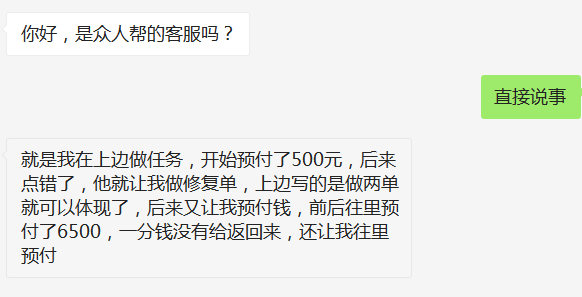 你好，是众人帮的客服吗？

直接说事

就是我在上边做任务，开始预付了500元，后来点错了，他就让我做修复单，上边写的是做两单就可以体现了，后来又让我预付钱，前后往里预付了6500，一分钱没有给返回来，还让我往里预付